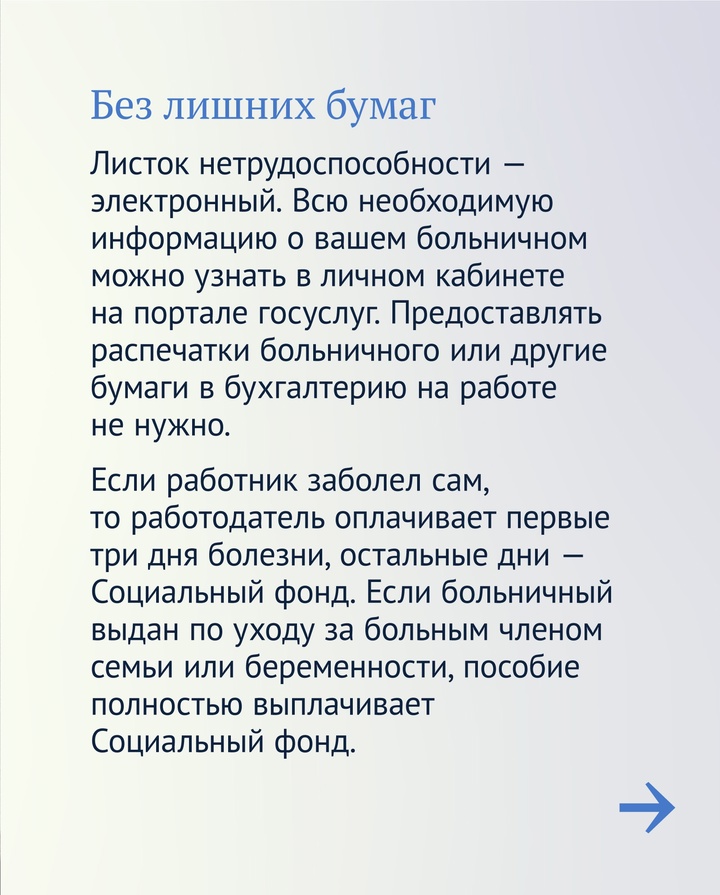 Без лишних бумаг

Листок нетрудоспособности — электронный. Всю необходимую информацию о вашем больничном можно узнать в личном кабинете на портале госуслуг. Предоставлять распечатки больничного или другие бумаги в бухгалтерию на работе не нужно.

Если работник заболел сам, то работодатель оплачивает первые три дня болезни, остальные дни — Социальный фонд. Если больничный выдан по уходу за больным членом семьи или беременности, пособие полностью выплачивает Социальный фонд.